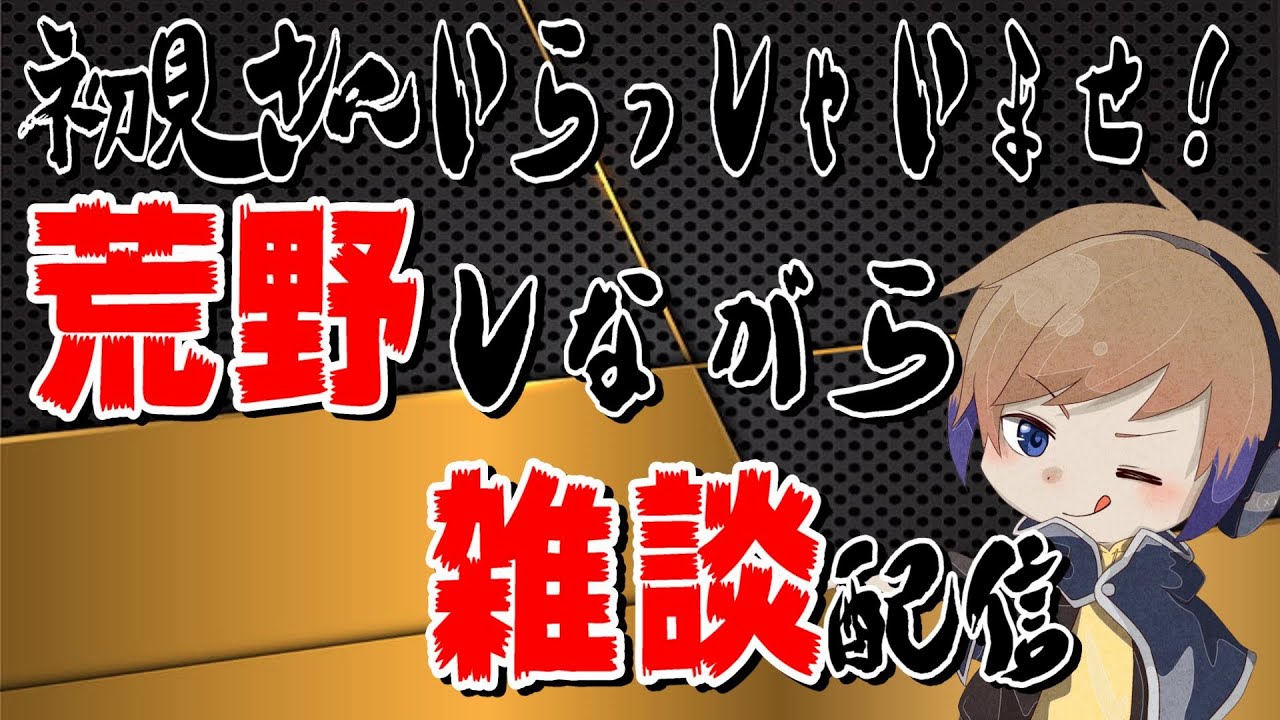 初見さんいらっしゃいませ!
荒野しながら
雑談配信